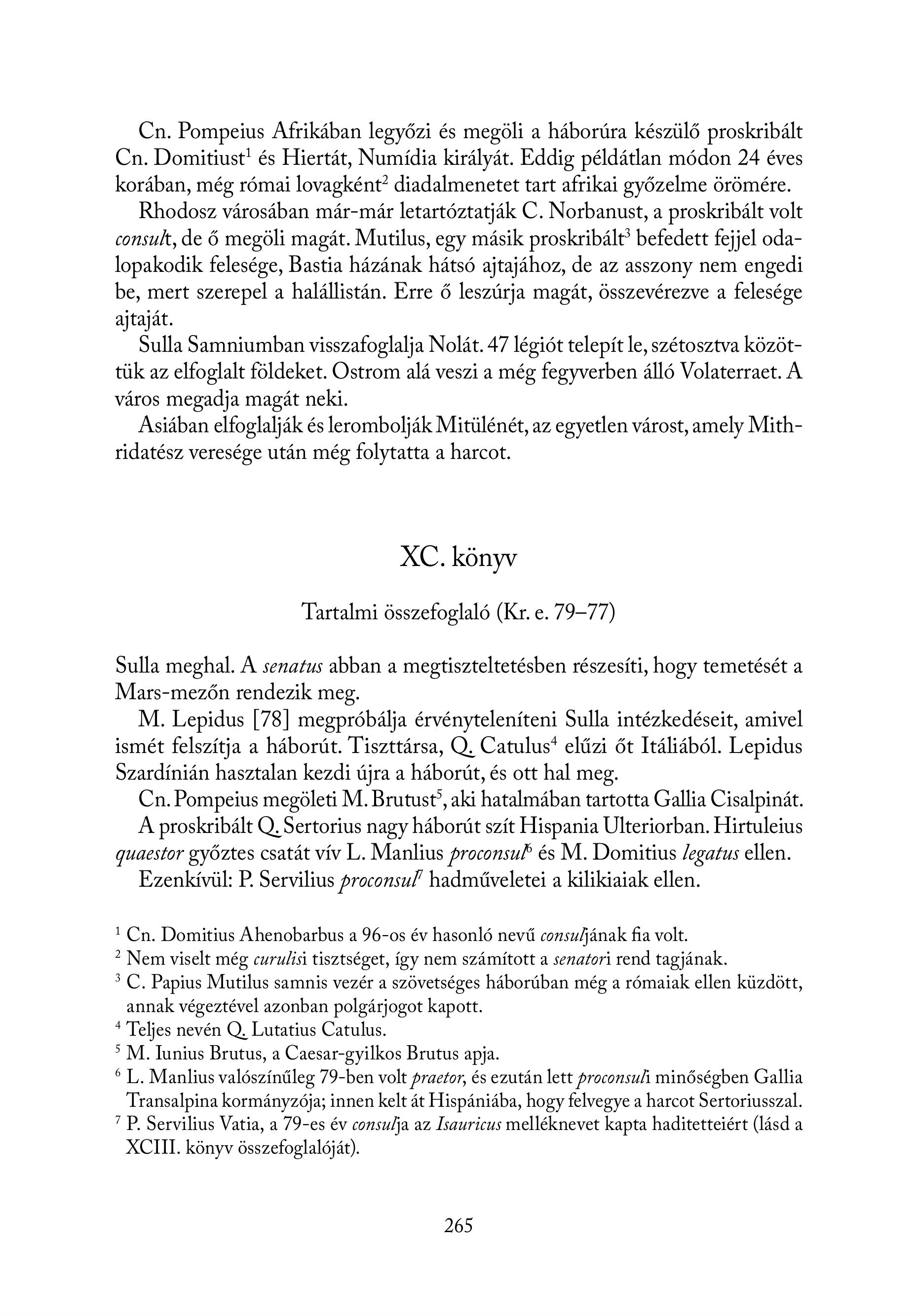 Cn. Pompeius Afrikában legyőzi és megöli a háborúra készülő proskribált Cn. Domitiust$^1$ és Hiertát, Numídia királyát. Eddig példátlan módon 24 éves korában, még római lovagként$^2$ diadalmenetet tart afrikai győzelme örömére.

Rhodosz városában már-már letartóztatják C. Norbanust, a proskribált volt consult, de ő megöli magát. Mutilus, egy másik proskribált$^3$ befedett fejjel odalopakodik felesége, Bastia házának hátsó ajtajához, de az asszony nem engedi be, mert szerepel a halállistán. Erre ő leszúrja magát, összevérezve a felesége ajtaját.

Sulla Samniumban visszafoglalja Nolát. 47 légiót telepít le, szétosztva közöttük az elfoglalt földeket. Ostrom alá veszi a még fegyverben álló Volaterraet. A város megadja magát neki.

Asiában elfoglalják és lerombolják Mitülénét, az egyetlen várost, amely Mithridatész veresége után még folytatta a harcot.

XC. könyv

Tartalmi összefoglaló (Kr. e. 79–77)

Sulla meghal. A senatus abban a megtiszteltetésben részesíti, hogy temetését a Mars-mezőn rendezik meg.

M. Lepidus [78] megpróbálja érvényteleníteni Sulla intézkedéseit, amivel ismét felszítja a háborút. Tiszttársa, Q. Catulus$^4$ elűzi őt Itáliából. Lepidus Szardínián hasztalan kezdi újra a háborút, és ott hal meg.

Cn. Pompeius megöleti M. Brutust$^5$, aki hatalmában tartotta Gallia Cisalpinát.

A proskribált Q. Sertorius nagy háborút szít Hispania Ulteriorban. Hirtuleius quaestor győztes csatát vív L. Manlius proconsul$^6$ és M. Domitius legatus ellen.

Ezenkívül: P. Servilius proconsul$^7$ hadműveletei a kilikiaiak ellen.

$^1$ Cn. Domitius Ahenobarbus a 96-os év hasonló nevű consuljának fia volt.
$^2$ Nem viselt még curulisi tisztséget, így nem számított a senatori rend tagjának.
$^3$ C. Papius Mutilus samnis vezér a szövetséges háborúban még a rómaiak ellen küzdött, annak végeztével azonban polgárjogot kapott.
$^4$ Teljes nevén Q. Lutatius Catulus.
$^5$ M. Iunius Brutus, a Caesar-gyilkos Brutus apja.
$^6$ L. Manlius valószínűleg 79-ben volt praetor, és ezután lett proconsuli minőségben Gallia Transalpina kormányzója; innen kelt át Hispániába, hogy felvegye a harcot Sertoriusszal.
$^7$ P. Servilius Vatia, a 79-es év consulja az Isauricus melléknevet kapta haditetteiért (lásd a XCIII. könyv összefoglalóját).

265